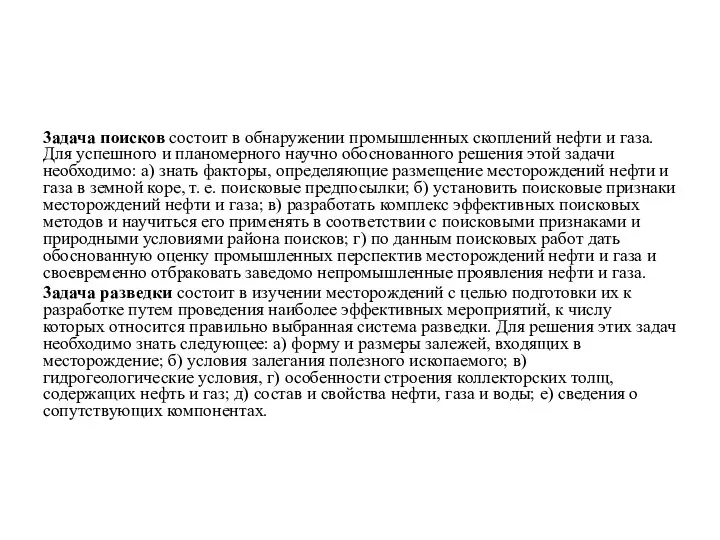 Задача поисков состоит в обнаружении промышленных скоплений нефти и газа. Для успешного и планомерного научно обоснованного решения этой задачи необходимо: а) знать факторы, определяющие размещение месторождений нефти и газа в земной коре, т. е. поисковые предпосылки; б) установить поисковые признаки месторождений нефти и газа; в) разработать комплекс эффективных поисковых методов и научиться его применять в соответствии с поисковыми признаками и природными условиями района поисков; г) по данным поисковых работ дать обоснованную оценку промышленных перспектив месторождений нефти и газа и своевременно отбраковать заведомо непромышленные проявления нефти и газа.

Задача разведки состоит в изучении месторождений с целью подготовки их к разработке путем проведения наиболее эффективных мероприятий, к числу которых относится правильно выбранная система разведки. Для решения этих задач необходимо знать следующее: а) форму и размеры залежей, входящих в месторождение; б) условия залегания полезного ископаемого; в) гидрогеологические условия, г) особенности строения коллекторских толщ, содержащих нефть и газ; д) состав и свойства нефти, газа и воды; е) сведения о сопутствующих компонентах.